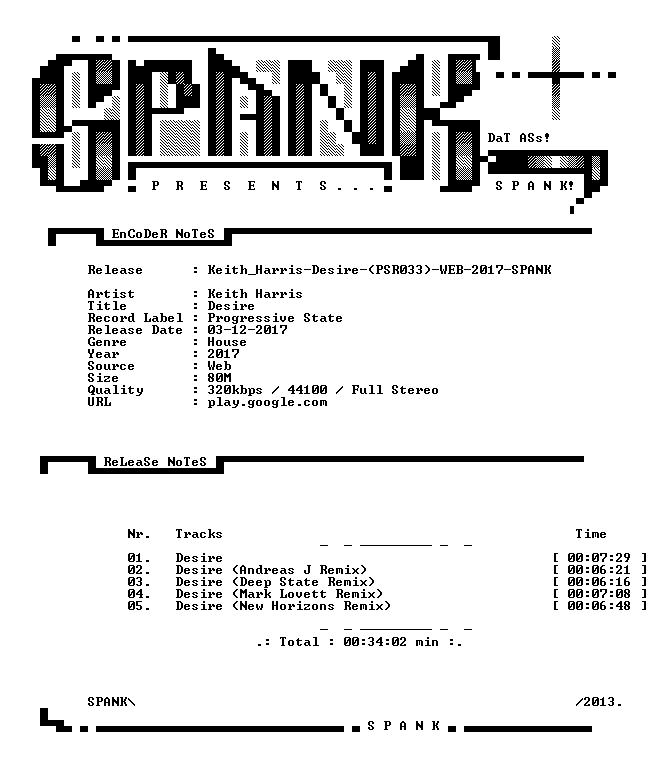 SPANK

DaT ASs!

P R E S E N T S . . .

S P A N K!

EnCoDeR NoTeS

Release : Keith_Harris-Desire-(PSR033)-WEB-2017-SPANK

Artist : Keith Harris
Title : Desire
Record Label : Progressive State
Release Date : 03-12-2017
Genre : House
Year : 2017
Source : Web
Size : 80M
Quality : 320kbps / 44100 / Full Stereo
URL : play.google.com

ReLeaSe NoTeS

| Nr. | Tracks | Time |
|---|---|---|
| 01. | Desire | [ 00:07:29 ] |
| 02. | Desire (Andreas J Remix) | [ 00:06:21 ] |
| 03. | Desire (Deep State Remix) | [ 00:06:16 ] |
| 04. | Desire (Mark Lovett Remix) | [ 00:07:08 ] |
| 05. | Desire (New Horizons Remix) | [ 00:06:48 ] |

.: Total : 00:34:02 min :.

SPANK\ /2013.

S P A N K